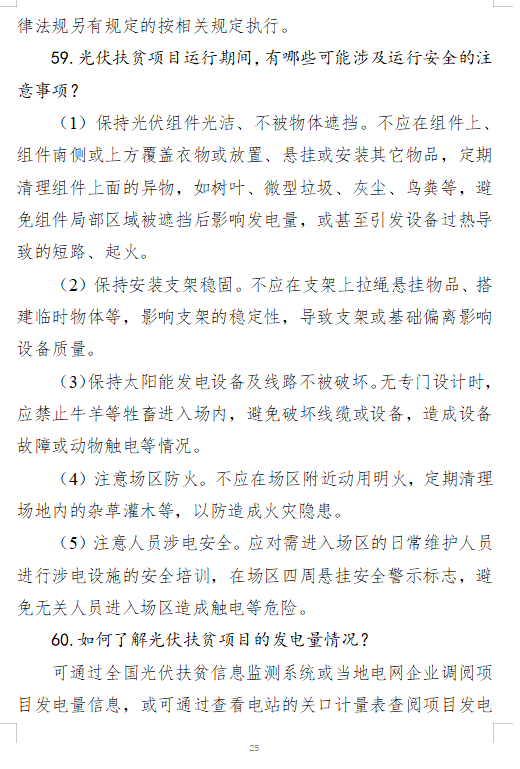 律法规另有规定的按相关规定执行。

59. 光伏扶贫项目运行期间，有哪些可能涉及运行安全的注意事项？

（1）保持光伏组件光洁、不被物体遮挡。不应在组件上、组件南侧或上方覆盖衣物或放置、悬挂或安装其它物品，定期清理组件上面的异物，如树叶、微型垃圾、灰尘、鸟粪等，避免组件局部区域被遮挡后影响发电量，或甚至引发设备过热导致的短路、起火。

（2）保持安装支架稳固。不应在支架上拉绳悬挂物品、搭建临时物体等，影响支架的稳定性，导致支架或基础偏离影响设备质量。

（3）保持太阳能发电设备及线路不被破坏。无专门设计时，应禁止牛羊等牲畜进入场内，避免破坏线缆或设备，造成设备故障或动物触电等情况。

（4）注意场区防火。不应在场区附近动用明火，定期清理场地内的杂草灌木等，以防造成火灾隐患。

（5）注意人员涉电安全。应对需进入场区的日常维护人员进行涉电设施的安全培训，在场区四周悬挂安全警示标志，避免无关人员进入场区造成触电等危险。

60. 如何了解光伏扶贫项目的发电量情况？

可通过全国光伏扶贫信息监测系统或当地电网企业调阅项目发电量信息，或可通过查看电站的关口计量表查阅项目发电

25